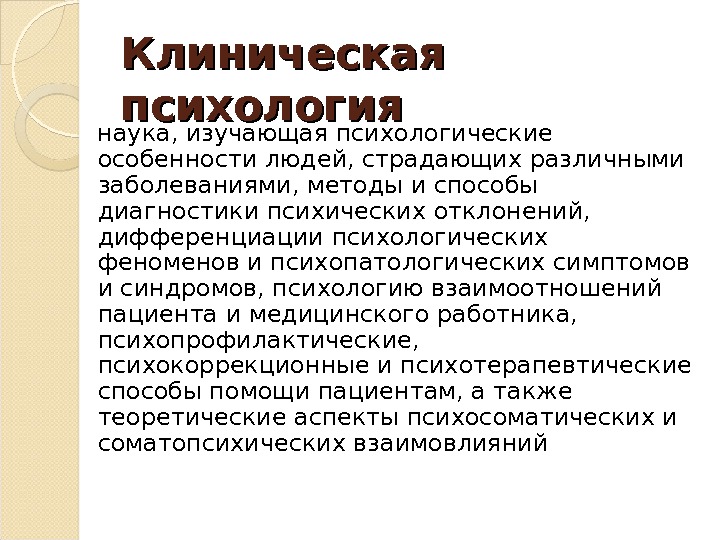 Клиническая психология

наука, изучающая психологические особенности людей, страдающих различными заболеваниями, методы и способы диагностики психических отклонений, дифференциации психологических феноменов и психопатологических симптомов и синдромов, психологию взаимоотношений пациента и медицинского работника, психопрофилактические, психокоррекционные и психотерапевтические способы помощи пациентам, а также теоретические аспекты психосоматических и соматопсихических взаимовлияний